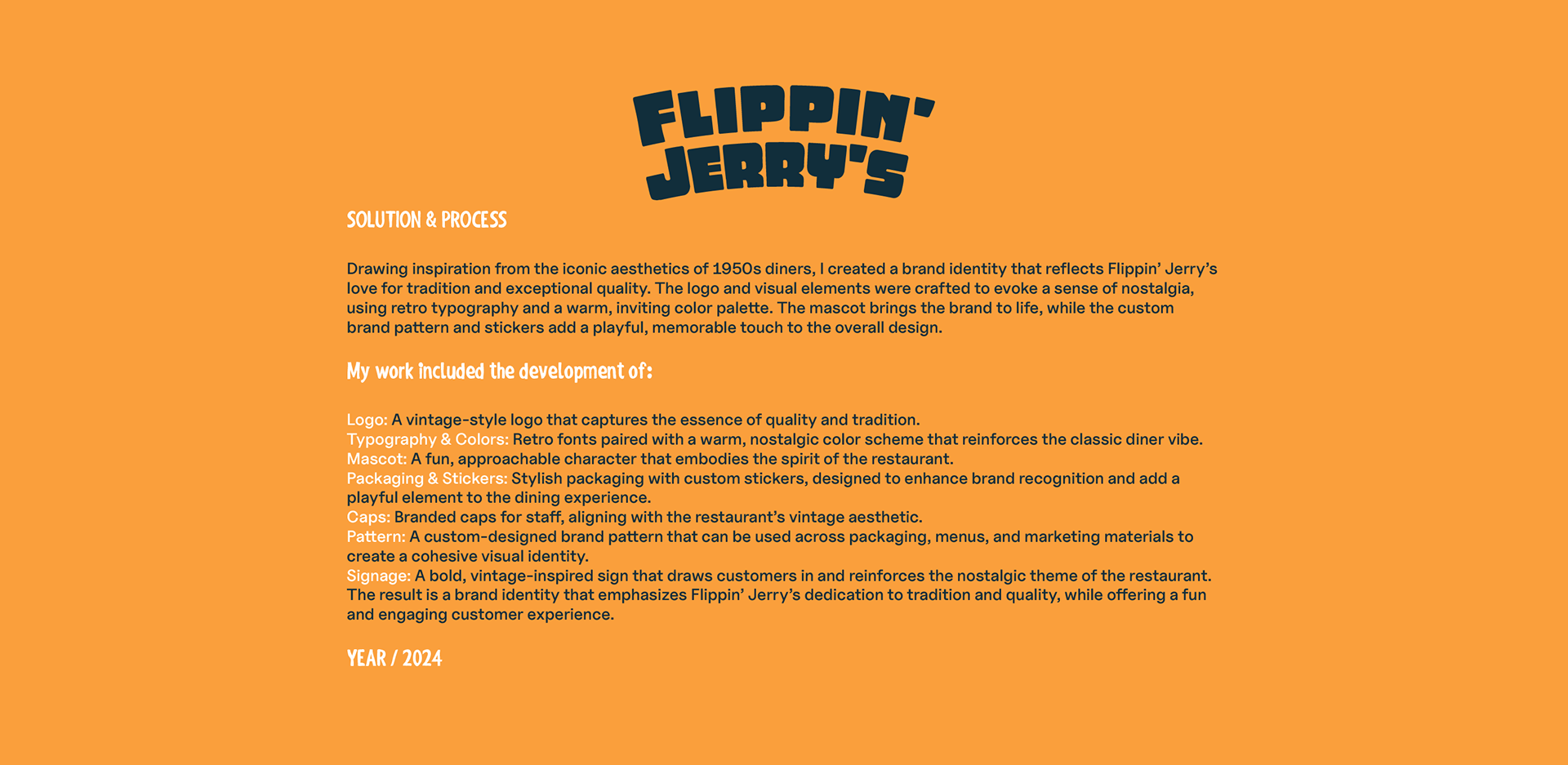 FLIPPIN'
JERRY'S

SOLUTION & PROCESS

Drawing inspiration from the iconic aesthetics of 1950s diners, I created a brand identity that reflects Flippin' Jerry's love for tradition and exceptional quality. The logo and visual elements were crafted to evoke a sense of nostalgia, using retro typography and a warm, inviting color palette. The mascot brings the brand to life, while the custom brand pattern and stickers add a playful, memorable touch to the overall design.

My work included the development of:

Logo: A vintage-style logo that captures the essence of quality and tradition.
Typography & Colors: Retro fonts paired with a warm, nostalgic color scheme that reinforces the classic diner vibe.
Mascot: A fun, approachable character that embodies the spirit of the restaurant.
Packaging & Stickers: Stylish packaging with custom stickers, designed to enhance brand recognition and add a playful element to the dining experience.
Caps: Branded caps for staff, aligning with the restaurant's vintage aesthetic.
Pattern: A custom-designed brand pattern that can be used across packaging, menus, and marketing materials to create a cohesive visual identity.
Signage: A bold, vintage-inspired sign that draws customers in and reinforces the nostalgic theme of the restaurant.
The result is a brand identity that emphasizes Flippin' Jerry's dedication to tradition and quality, while offering a fun and engaging customer experience.

YEAR / 2024